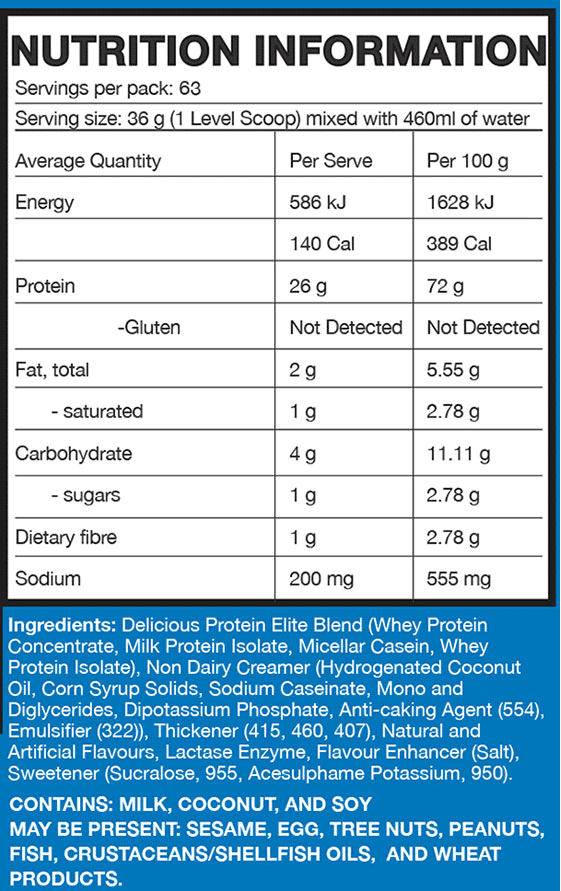 NUTRITION INFORMATION

Servings per pack: 63

Serving size: 36 g (1 Level Scoop) mixed with 460ml of water

| Average Quantity | Per Serve | Per 100 g |
|---|---|---|
| Energy | 586 kJ | 1628 kJ |
| | 140 Cal | 389 Cal |
| Protein | 26 g | 72 g |
| -Gluten | Not Detected | Not Detected |
| Fat, total | 2 g | 5.55 g |
| - saturated | 1 g | 2.78 g |
| Carbohydrate | 4 g | 11.11 g |
| - sugars | 1 g | 2.78 g |
| Dietary fibre | 1 g | 2.78 g |
| Sodium | 200 mg | 555 mg |

Ingredients: Delicious Protein Elite Blend (Whey Protein Concentrate, Milk Protein Isolate, Micellar Casein, Whey Protein Isolate), Non Dairy Creamer (Hydrogenated Coconut Oil, Corn Syrup Solids, Sodium Caseinate, Mono and Diglycerides, Dipotassium Phosphate, Anti-caking Agent (554), Emulsifier (322)), Thickener (415, 460, 407), Natural and Artificial Flavours, Lactase Enzyme, Flavour Enhancer (Salt), Sweetener (Sucralose, 955, Acesulphame Potassium, 950).

CONTAINS: MILK, COCONUT, AND SOY
MAY BE PRESENT: SESAME, EGG, TREE NUTS, PEANUTS, FISH, CRUSTACEANS/SHELLFISH OILS, AND WHEAT PRODUCTS.